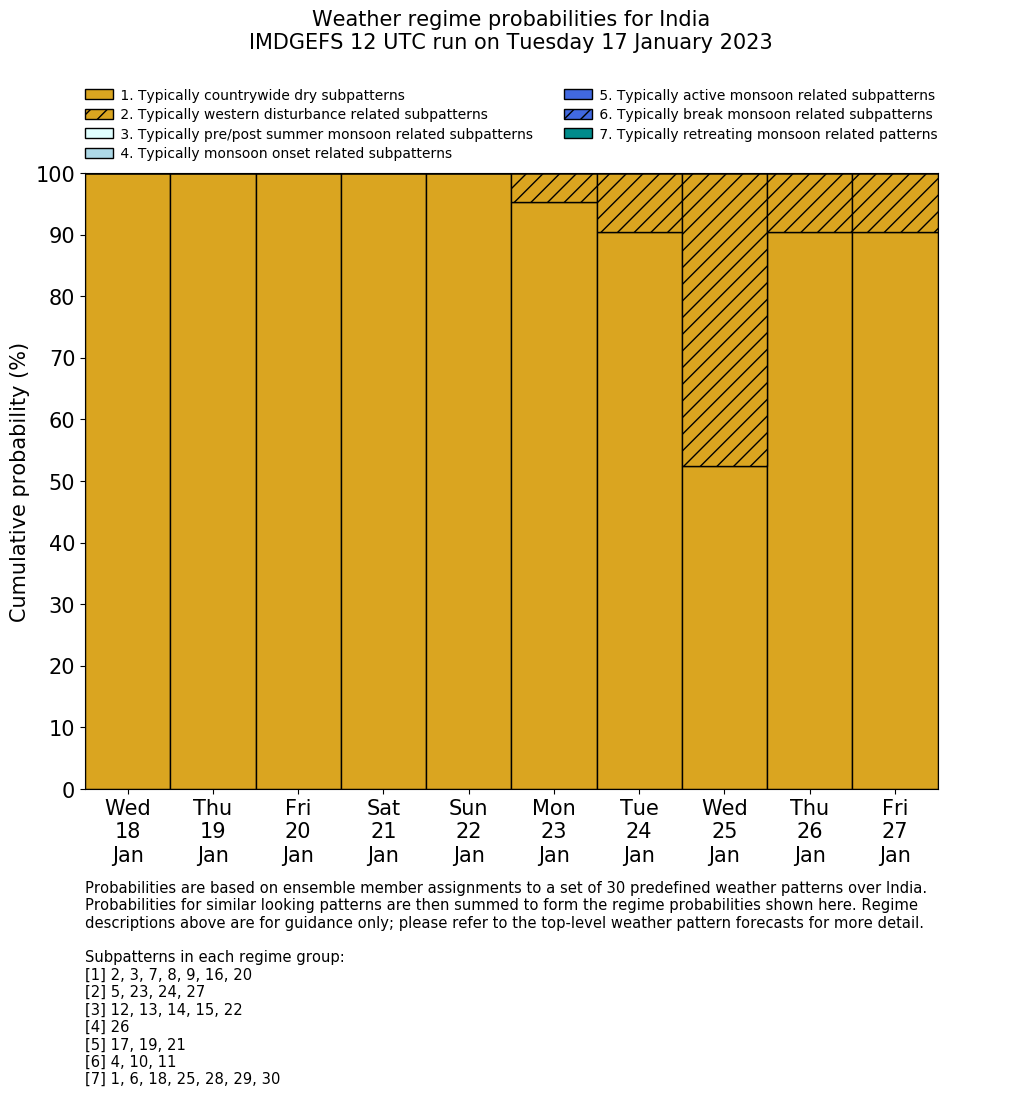 Weather regime probabilities for India
IMDGEFS 12 UTC run on Tuesday 17 January 2023

1. Typically countrywide dry subpatterns
2. Typically western disturbance related subpatterns
3. Typically pre/post summer monsoon related subpatterns
4. Typically monsoon onset related subpatterns
5. Typically active monsoon related subpatterns
6. Typically break monsoon related subpatterns
7. Typically retreating monsoon related patterns

Cumulative probability (%)

100
90
80
70
60
50
40
30
20
10
0

Wed 18 Jan
Thu 19 Jan
Fri 20 Jan
Sat 21 Jan
Sun 22 Jan
Mon 23 Jan
Tue 24 Jan
Wed 25 Jan
Thu 26 Jan
Fri 27 Jan

Probabilities are based on ensemble member assignments to a set of 30 predefined weather patterns over India. Probabilities for similar looking patterns are then summed to form the regime probabilities shown here. Regime descriptions above are for guidance only; please refer to the top-level weather pattern forecasts for more detail.

Subpatterns in each regime group:
[1] 2, 3, 7, 8, 9, 16, 20
[2] 5, 23, 24, 27
[3] 12, 13, 14, 15, 22
[4] 26
[5] 17, 19, 21
[6] 4, 10, 11
[7] 1, 6, 18, 25, 28, 29, 30